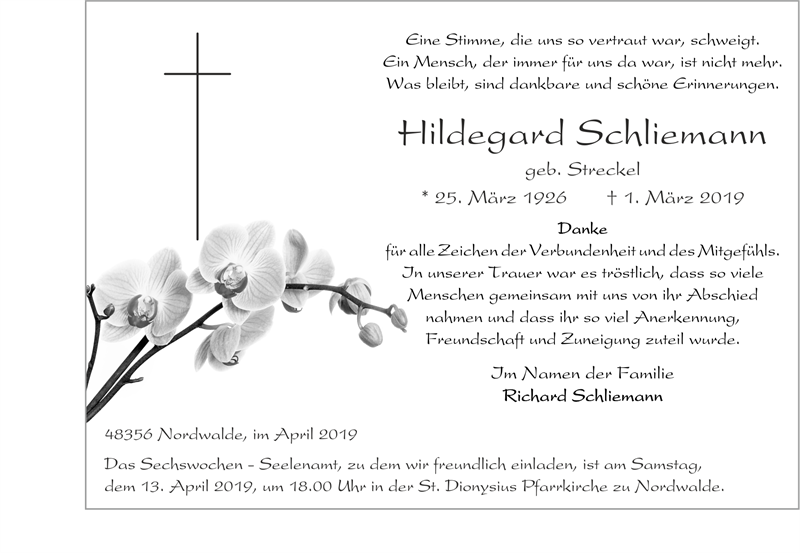 Eine Stimme, die uns so vertraut war, schweigt.
Ein Mensch, der immer für uns da war, ist nicht mehr.
Was bleibt, sind dankbare und schöne Erinnerungen.

Hildegard Schliemann

geb. Streckel

* 25. März 1926     † 1. März 2019

Danke
für alle Zeichen der Verbundenheit und des Mitgefühls.
In unserer Trauer war es tröstlich, dass so viele Menschen gemeinsam mit uns von ihr Abschied nahmen und dass ihr so viel Anerkennung, Freundschaft und Zuneigung zuteil wurde.

Im Namen der Familie
Richard Schliemann

48356 Nordwalde, im April 2019

Das Sechswochen - Seelenamt, zu dem wir freundlich einladen, ist am Samstag, dem 13. April 2019, um 18.00 Uhr in der St. Dionysius Pfarrkirche zu Nordwalde.